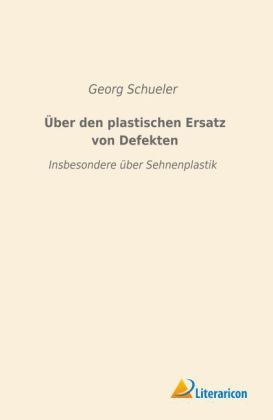 Georg Schueler

Über den plastischen Ersatz von Defekten

Insbesondere über Sehnenplastik

Literaricon